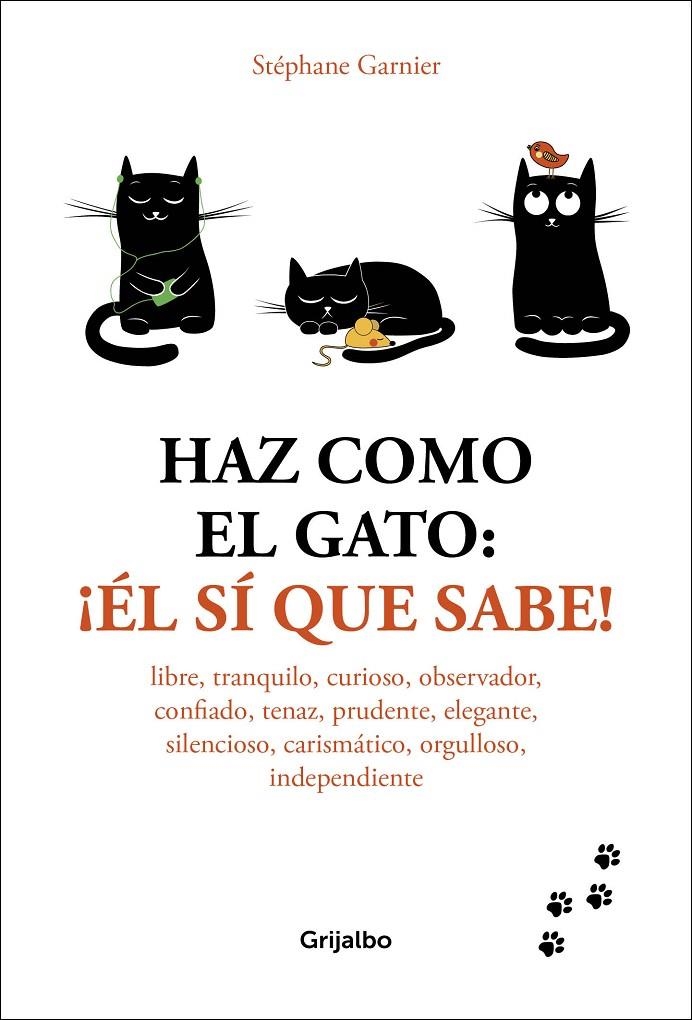 Stéphane Garnier

HAZ COMO EL GATO: ¡ÉL SÍ QUE SABE!

libre, tranquilo, curioso, observador, confiado, tenaz, prudente, elegante, silencioso, carismático, orgulloso, independiente

Grijalbo